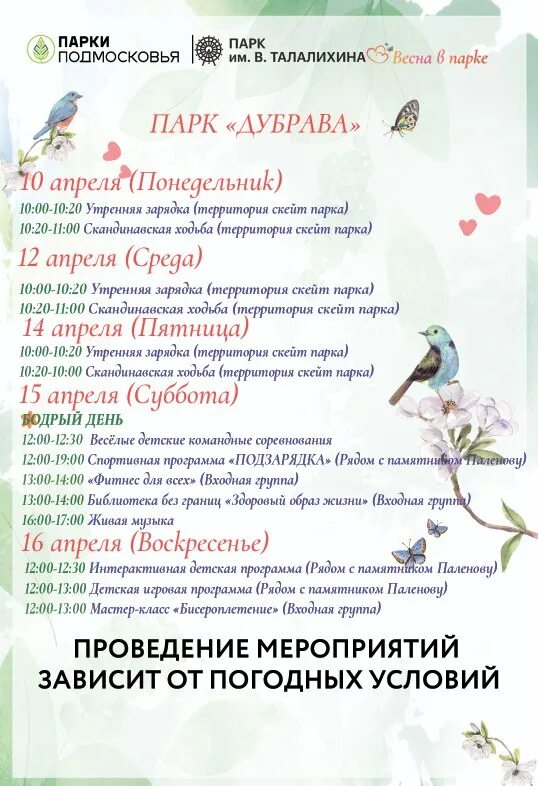 ПАРКИ ПОДМОСКОВЬЯ

ПАРК им. В. ТАЛАЛИХИНА

Весна в парке

ПАРК «ДУБРАВА»

10 апреля (Понедельник)

10:00-10:20 Утренняя зарядка (территория скейт парка)
10:20-11:00 Скандинавская ходьба (территория скейт парка)

12 апреля (Среда)

10:00-10:20 Утренняя зарядка (территория скейт парка)
10:20-11:00 Скандинавская ходьба (территория скейт парка)

14 апреля (Пятница)

10:00-10:20 Утренняя зарядка (территория скейт парка)
10:20-10:00 Скандинавская ходьба (территория скейт парка)

15 апреля (Суббота)

БОДРЫЙ ДЕНЬ
12:00-12:30 Весёлые детские командные соревнования
12:00-19:00 Спортивная программа «ПОДЗАРЯДКА» (Рядом с памятником Паленову)
13:00-14:00 «Фитнес для всех» (Входная группа)
13:00-14:00 Библиотека без границ «Здоровый образ жизни» (Входная группа)
16:00-17:00 Живая музыка

16 апреля (Воскресенье)

12:00-12:30 Интерактивная детская программа (Рядом с памятником Паленову)
12:00-13:00 Детская игровая программа (Рядом с памятником Паленову)
12:00-13:00 Мастер-класс «Бисероплетение» (Входная группа)

ПРОВЕДЕНИЕ МЕРОПРИЯТИЙ ЗАВИСИТ ОТ ПОГОДНЫХ УСЛОВИЙ